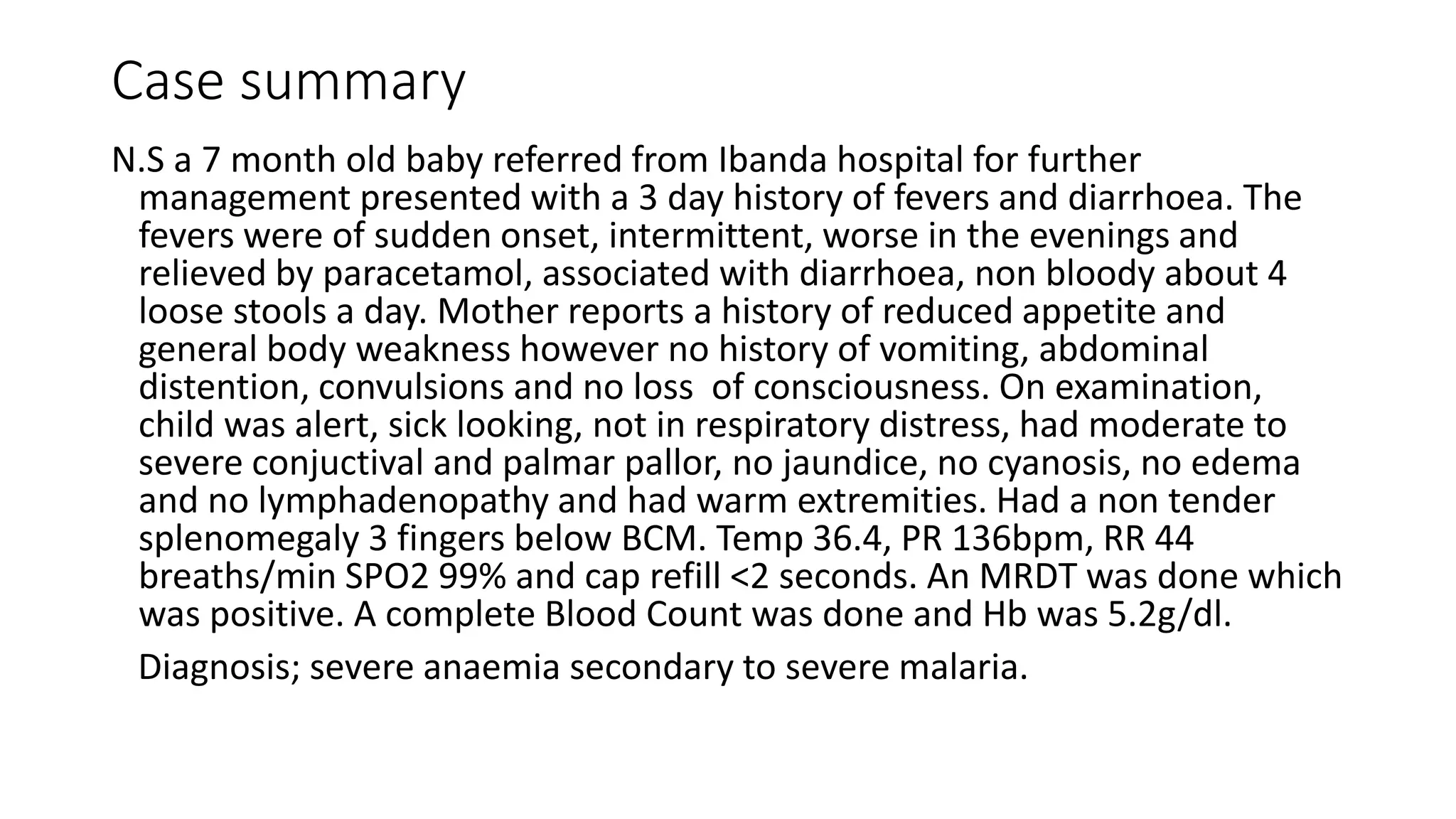 Case summary

N.S a 7 month old baby referred from Ibanda hospital for further management presented with a 3 day history of fevers and diarrhoea. The fevers were of sudden onset, intermittent, worse in the evenings and relieved by paracetamol, associated with diarrhoea, non bloody about 4 loose stools a day. Mother reports a history of reduced appetite and general body weakness however no history of vomiting, abdominal distention, convulsions and no loss of consciousness. On examination, child was alert, sick looking, not in respiratory distress, had moderate to severe conjuctival and palmar pallor, no jaundice, no cyanosis, no edema and no lymphadenopathy and had warm extremities. Had a non tender splenomegaly 3 fingers below BCM. Temp 36.4, PR 136bpm, RR 44 breaths/min SPO2 99% and cap refill <2 seconds. An MRDT was done which was positive. A complete Blood Count was done and Hb was 5.2g/dl.

Diagnosis; severe anaemia secondary to severe malaria.